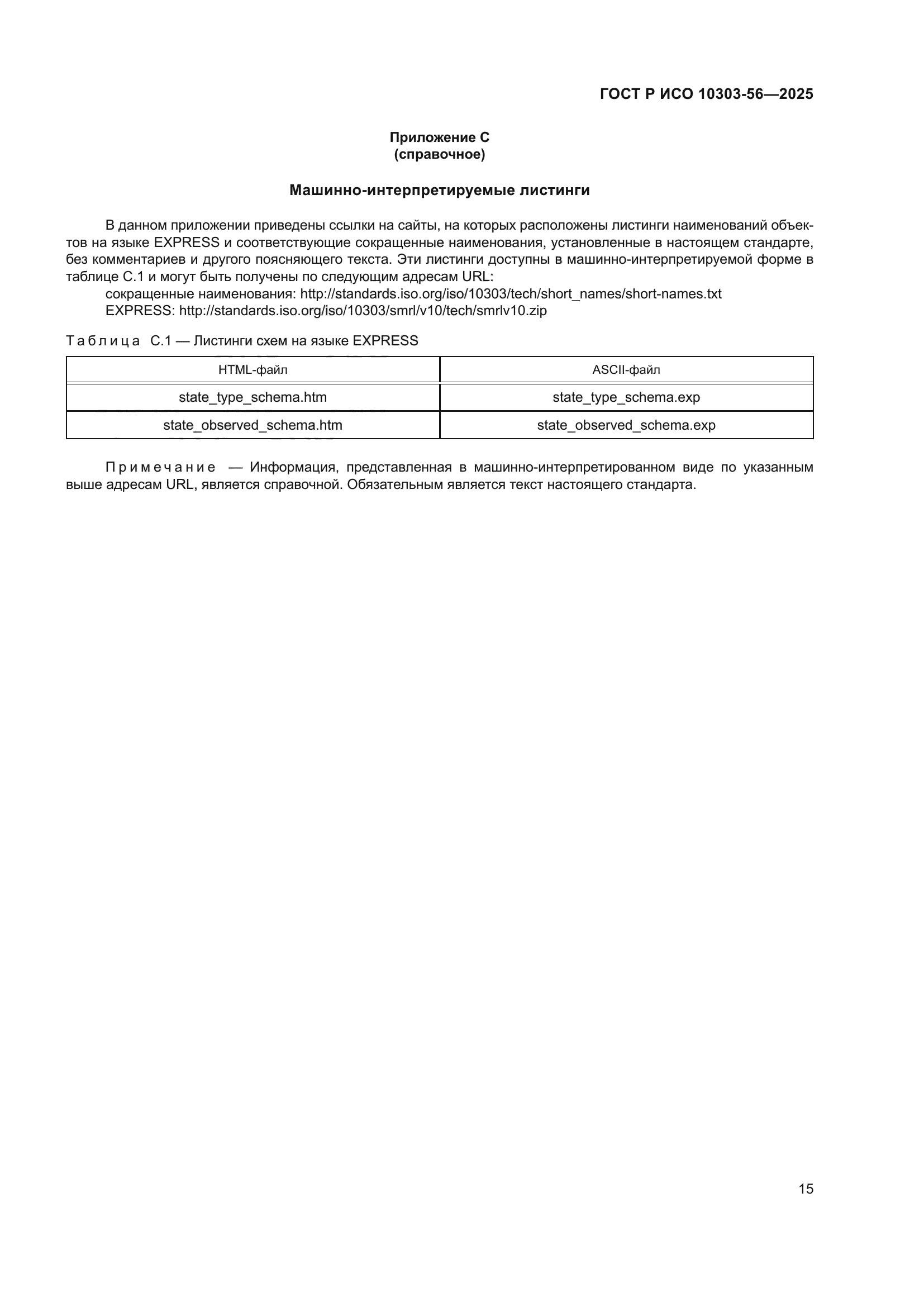 ГОСТ Р ИСО 10303-56—2025

Приложение С
(справочное)

Машинно-интерпретируемые листинги

В данном приложении приведены ссылки на сайты, на которых расположены листинги наименований объектов на языке EXPRESS и соответствующие сокращенные наименования, установленные в настоящем стандарте, без комментариев и другого поясняющего текста. Эти листинги доступны в машинно-интерпретируемой форме в таблице С.1 и могут быть получены по следующим адресам URL:

сокращенные наименования: http://standards.iso.org/iso/10303/tech/short_names/short-names.txt

EXPRESS: http://standards.iso.org/iso/10303/smrl/v10/tech/smrlv10.zip

Таблица С.1 — Листинги схем на языке EXPRESS

| HTML-файл | ASCII-файл |
|---|---|
| state_type_schema.htm | state_type_schema.exp |
| state_observed_schema.htm | state_observed_schema.exp |

Примечание — Информация, представленная в машинно-интерпретированном виде по указанным выше адресам URL, является справочной. Обязательным является текст настоящего стандарта.

15